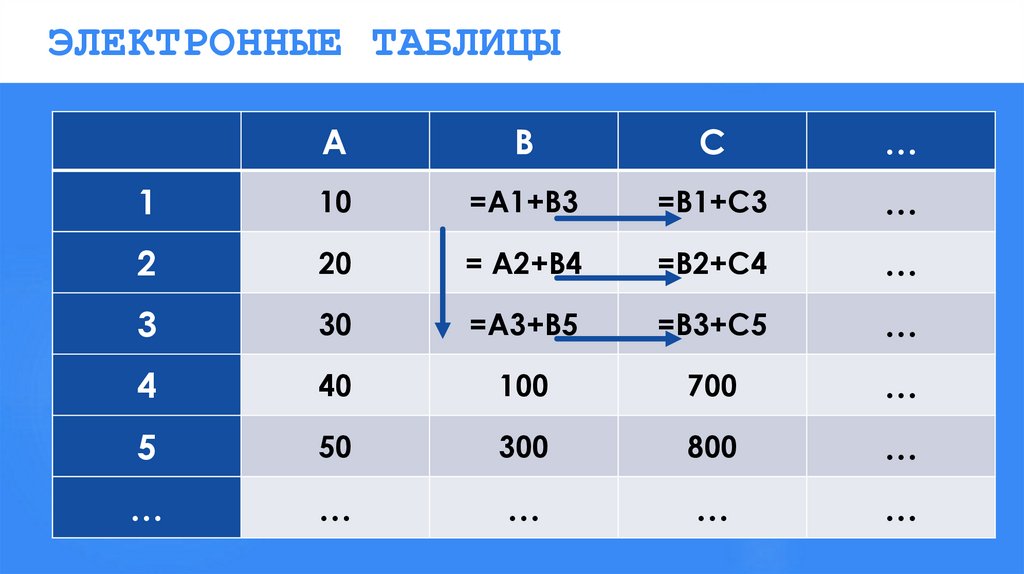 ЭЛЕКТРОННЫЕ ТАБЛИЦЫ

|  | A | B | C | … |
|---|---|---|---|---|
| 1 | 10 | =A1+B3 | =B1+C3 | … |
| 2 | 20 | = A2+B4 | =B2+C4 | … |
| 3 | 30 | =A3+B5 | =B3+C5 | … |
| 4 | 40 | 100 | 700 | … |
| 5 | 50 | 300 | 800 | … |
| … | … | … | … | … |